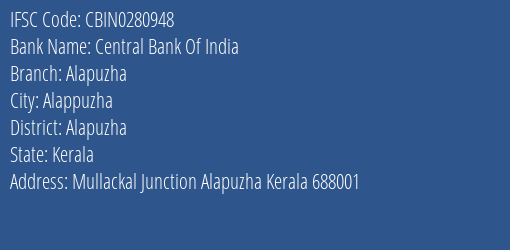 IFSC Code: CBIN0280948
Bank Name: Central Bank Of India
Branch: Alapuzha
City: Alappuzha
District: Alapuzha
State: Kerala
Address: Mullackal Junction Alapuzha Kerala 688001